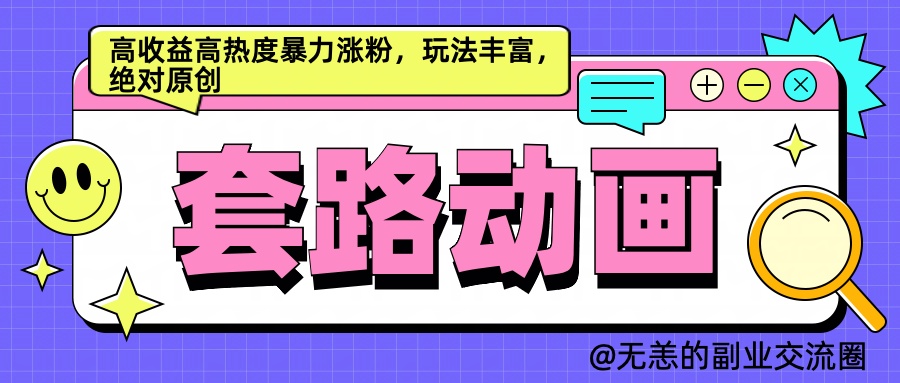 高收益高热度暴力涨粉，玩法丰富，绝对原创

套路动画

@无恙的副业交流圈